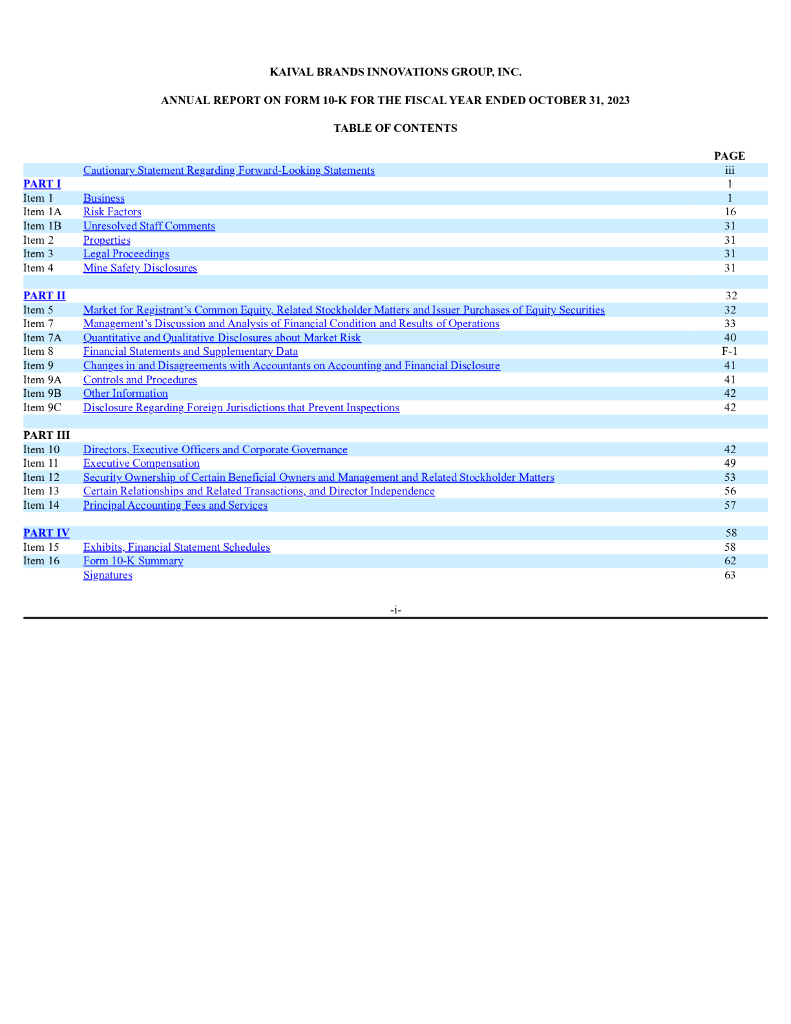 KAIVAL BRANDS INNOVATIONS GROUP, INC.

ANNUAL REPORT ON FORM 10-K FOR THE FISCAL YEAR ENDED OCTOBER 31, 2023

TABLE OF CONTENTS

| | | PAGE |
|---|---|---|
| | Cautionary Statement Regarding Forward-Looking Statements | iii |
| PART I | | 1 |
| Item 1 | Business | 1 |
| Item 1A | Risk Factors | 16 |
| Item 1B | Unresolved Staff Comments | 31 |
| Item 2 | Properties | 31 |
| Item 3 | Legal Proceedings | 31 |
| Item 4 | Mine Safety Disclosures | 31 |
| | | |
| PART II | | 32 |
| Item 5 | Market for Registrant's Common Equity, Related Stockholder Matters and Issuer Purchases of Equity Securities | 32 |
| Item 7 | Management's Discussion and Analysis of Financial Condition and Results of Operations | 33 |
| Item 7A | Quantitative and Qualitative Disclosures about Market Risk | 40 |
| Item 8 | Financial Statements and Supplementary Data | F-1 |
| Item 9 | Changes in and Disagreements with Accountants on Accounting and Financial Disclosure | 41 |
| Item 9A | Controls and Procedures | 41 |
| Item 9B | Other Information | 42 |
| Item 9C | Disclosure Regarding Foreign Jurisdictions that Prevent Inspections | 42 |
| | | |
| PART III | | |
| Item 10 | Directors, Executive Officers and Corporate Governance | 42 |
| Item 11 | Executive Compensation | 49 |
| Item 12 | Security Ownership of Certain Beneficial Owners and Management and Related Stockholder Matters | 53 |
| Item 13 | Certain Relationships and Related Transactions, and Director Independence | 56 |
| Item 14 | Principal Accounting Fees and Services | 57 |
| | | |
| PART IV | | 58 |
| Item 15 | Exhibits, Financial Statement Schedules | 58 |
| Item 16 | Form 10-K Summary | 62 |
| | Signatures | 63 |

-i-